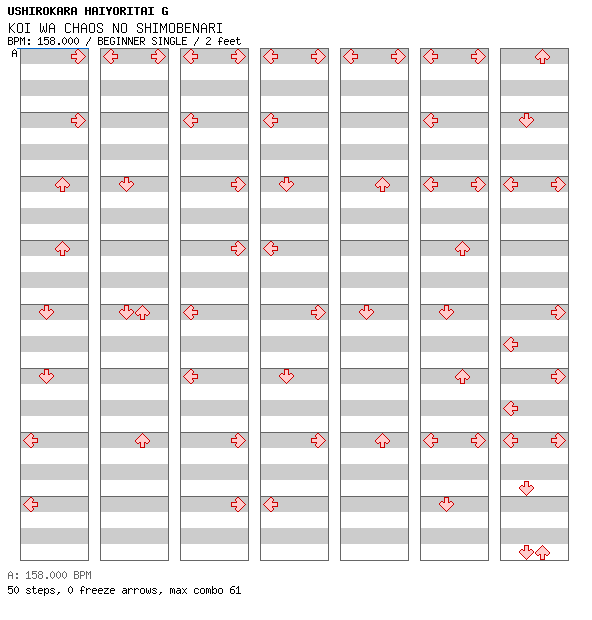 USHIROKARA HAIYORITAI G

KOI WA CHAOS NO SHIMOBENARI

BPM: 158.000 / BEGINNER SINGLE / 2 feet

A

A: 158.000 BPM

50 steps, 0 freeze arrows, max combo 61